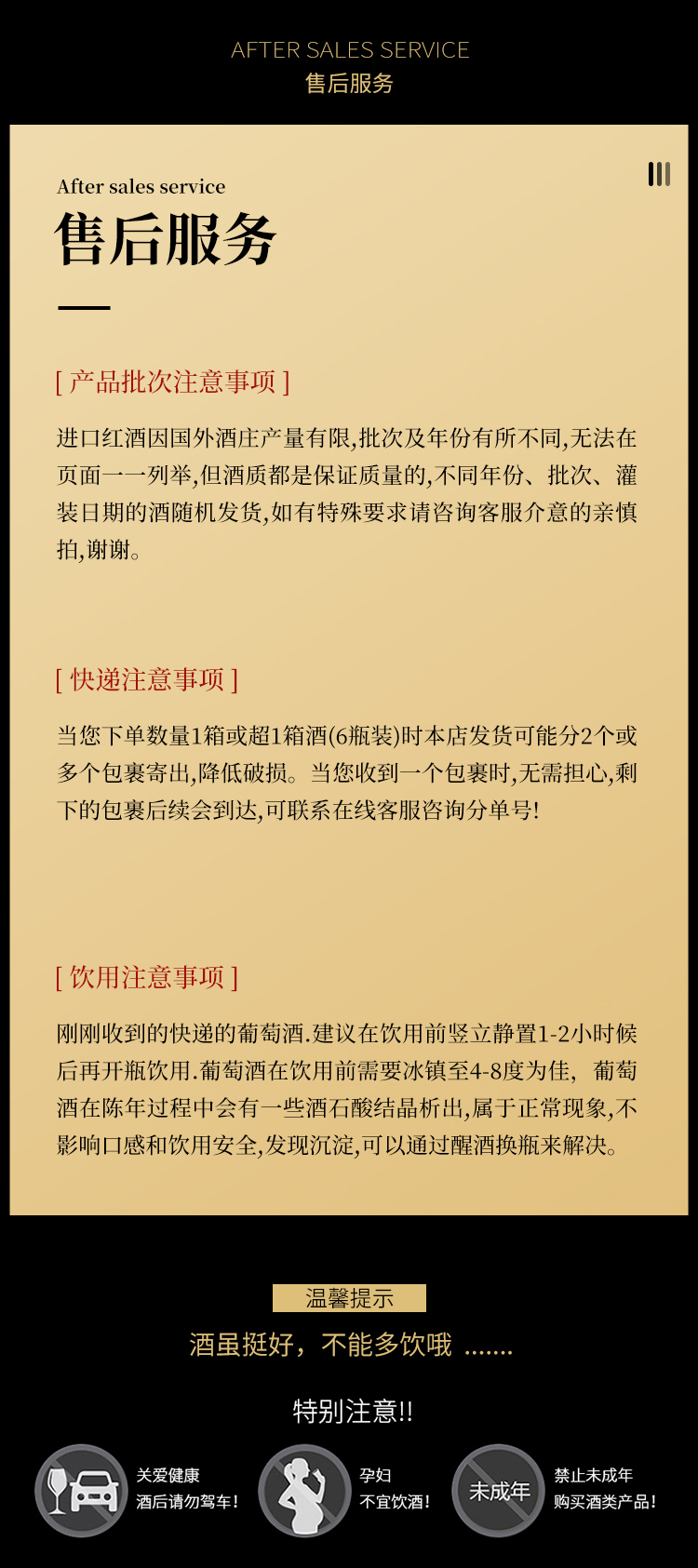 AFTER SALES SERVICE
售后服务

After sales service
售后服务

[ 产品批次注意事项 ]

进口红酒因国外酒庄产量有限,批次及年份有所不同,无法在页面一一列举,但酒质都是保证质量的,不同年份、批次、灌装日期的酒随机发货,如有特殊要求请咨询客服介意的亲慎拍,谢谢。

[ 快递注意事项 ]

当您下单数量1箱或超1箱酒(6瓶装)时本店发货可能分2个或多个包裹寄出,降低破损。当您收到一个包裹时,无需担心,剩下的包裹后续会到达,可联系在线客服咨询分单号!

[ 饮用注意事项 ]

刚刚收到的快递的葡萄酒.建议在饮用前竖立静置1-2小时候后再开瓶饮用.葡萄酒在饮用前需要冰镇至4-8度为佳, 葡萄酒在陈年过程中会有一些酒石酸结晶析出,属于正常现象,不影响口感和饮用安全,发现沉淀,可以通过醒酒换瓶来解决。

温馨提示
酒虽挺好,不能多饮哦 .......

特别注意!!

关爱健康
酒后请勿驾车!

孕妇
不宜饮酒!

未成年

禁止未成年
购买酒类产品!